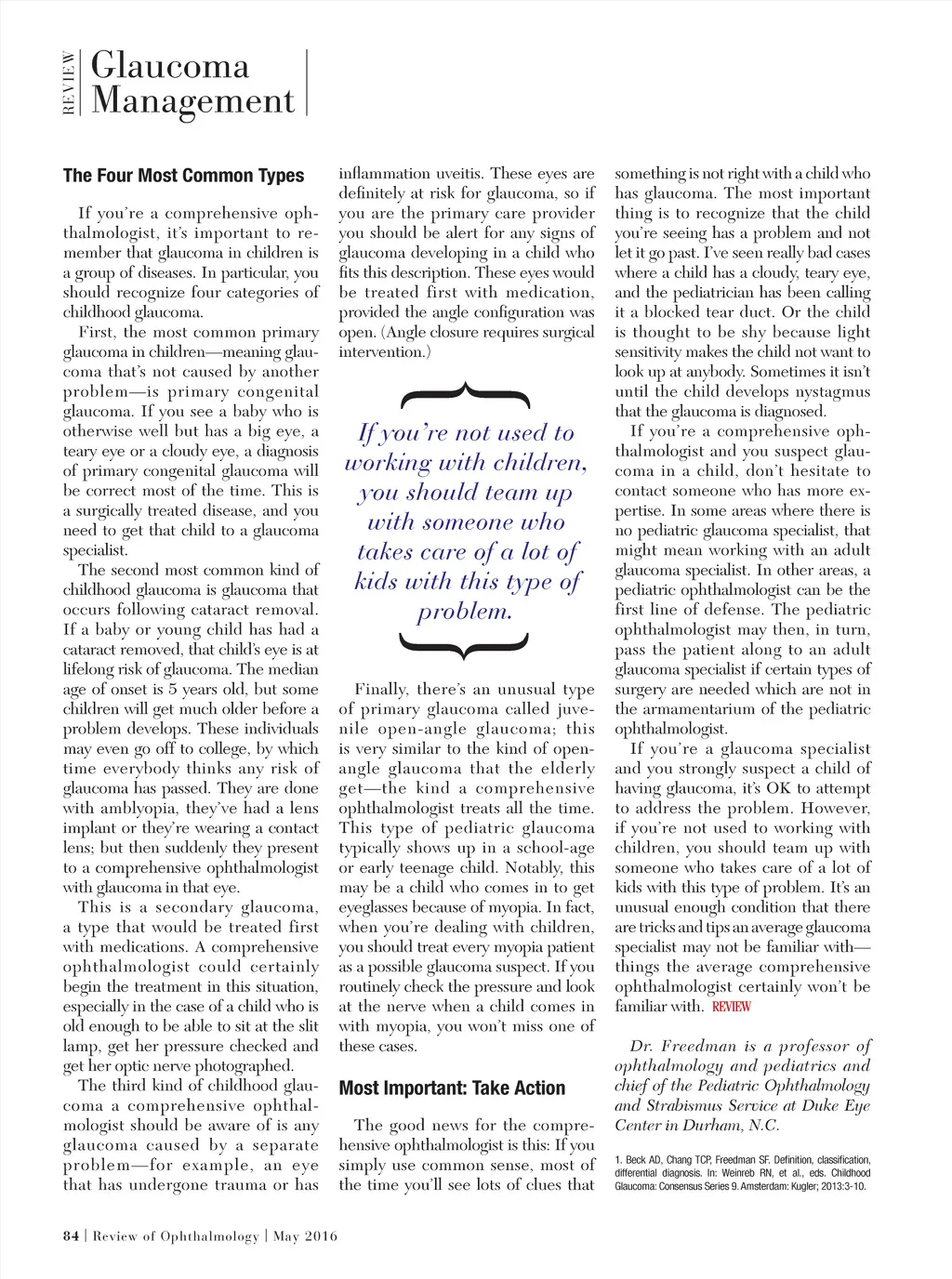 REVIEW Glaucoma Management

The Four Most Common Types

If you're a comprehensive ophthalmologist, it's important to remember that glaucoma in children is a group of diseases. In particular, you should recognize four categories of childhood glaucoma.

First, the most common primary glaucoma in children—meaning glaucoma that's not caused by another problem—is primary congenital glaucoma. If you see a baby who is otherwise well but has a big eye, a teary eye or a cloudy eye, a diagnosis of primary congenital glaucoma will be correct most of the time. This is a surgically treated disease, and you need to get that child to a glaucoma specialist.

The second most common kind of childhood glaucoma is glaucoma that occurs following cataract removal. If a baby or young child has had a cataract removed, that child's eye is at lifelong risk of glaucoma. The median age of onset is 5 years old, but some children will get much older before a problem develops. These individuals may even go off to college, by which time everybody thinks any risk of glaucoma has passed. They are done with amblyopia, they've had a lens implant or they're wearing a contact lens; but then suddenly they present to a comprehensive ophthalmologist with glaucoma in that eye.

This is a secondary glaucoma, a type that would be treated first with medications. A comprehensive ophthalmologist could certainly begin the treatment in this situation, especially in the case of a child who is old enough to be able to sit at the slit lamp, get her pressure checked and get her optic nerve photographed.

The third kind of childhood glaucoma a comprehensive ophthalmologist should be aware of is any glaucoma caused by a separate problem—for example, an eye that has undergone trauma or has inflammation uveitis. These eyes are definitely at risk for glaucoma, so if you are the primary care provider you should be alert for any signs of glaucoma developing in a child who fits this description. These eyes would be treated first with medication, provided the angle configuration was open. (Angle closure requires surgical intervention.)

If you're not used to working with children, you should team up with someone who takes care of a lot of kids with this type of problem.

Finally, there's an unusual type of primary glaucoma called juvenile open-angle glaucoma; this is very similar to the kind of open-angle glaucoma that the elderly get—the kind a comprehensive ophthalmologist treats all the time. This type of pediatric glaucoma typically shows up in a school-age or early teenage child. Notably, this may be a child who comes in to get eyeglasses because of myopia. In fact, when you're dealing with children, you should treat every myopia patient as a possible glaucoma suspect. If you routinely check the pressure and look at the nerve when a child comes in with myopia, you won't miss one of these cases.

Most Important: Take Action

The good news for the comprehensive ophthalmologist is this: If you simply use common sense, most of the time you'll see lots of clues that something is not right with a child who has glaucoma. The most important thing is to recognize that the child you're seeing has a problem and not let it go past. I've seen really bad cases where a child has a cloudy, teary eye, and the pediatrician has been calling it a blocked tear duct. Or the child is thought to be shy because light sensitivity makes the child not want to look up at anybody. Sometimes it isn't until the child develops nystagmus that the glaucoma is diagnosed.

If you're a comprehensive ophthalmologist and you suspect glaucoma in a child, don't hesitate to contact someone who has more expertise. In some areas where there is no pediatric glaucoma specialist, that might mean working with an adult glaucoma specialist. In other areas, a pediatric ophthalmologist can be the first line of defense. The pediatric ophthalmologist may then, in turn, pass the patient along to an adult glaucoma specialist if certain types of surgery are needed which are not in the armamentarium of the pediatric ophthalmologist.

If you're a glaucoma specialist and you strongly suspect a child of having glaucoma, it's OK to attempt to address the problem. However, if you're not used to working with children, you should team up with someone who takes care of a lot of kids with this type of problem. It's an unusual enough condition that there are tricks and tips an average glaucoma specialist may not be familiar with—things the average comprehensive ophthalmologist certainly won't be familiar with. REVIEW

Dr. Freedman is a professor of ophthalmology and pediatrics and chief of the Pediatric Ophthalmology and Strabismus Service at Duke Eye Center in Durham, N.C.

1. Beck AD, Chang TCP, Freedman SF. Definition, classification, differential diagnosis. In: Weinreb RN, et al., eds. Childhood Glaucoma: Consensus Series 9. Amsterdam: Kugler; 2013:3-10.

84 | Review of Ophthalmology | May 2016